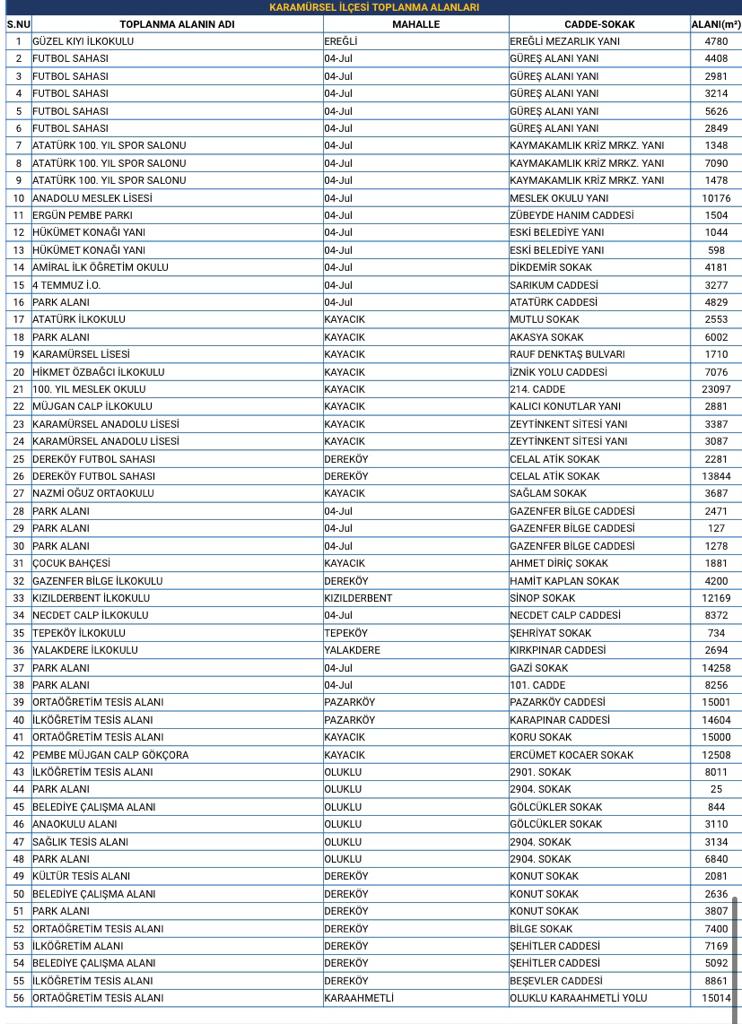 KARAMÜRSEL İLÇESİ TOPLANMA ALANLARI

| S.NU | TOPLANMA ALANIN ADI | MAHALLE | CADDE-SOKAK | ALANI(m²) |
|---|---|---|---|---|
| 1 | GÜZEL KIYI İLKOKULU | EREĞLİ | EREĞLİ MEZARLIK YANI | 4780 |
| 2 | FUTBOL SAHASI | 04-Jul | GÜREŞ ALANI YANI | 4408 |
| 3 | FUTBOL SAHASI | 04-Jul | GÜREŞ ALANI YANI | 2981 |
| 4 | FUTBOL SAHASI | 04-Jul | GÜREŞ ALANI YANI | 3214 |
| 5 | FUTBOL SAHASI | 04-Jul | GÜREŞ ALANI YANI | 5626 |
| 6 | FUTBOL SAHASI | 04-Jul | GÜREŞ ALANI YANI | 2849 |
| 7 | ATATÜRK 100. YIL SPOR SALONU | 04-Jul | KAYMAKAMLIK KRİZ MRKZ. YANI | 1348 |
| 8 | ATATÜRK 100. YIL SPOR SALONU | 04-Jul | KAYMAKAMLIK KRİZ MRKZ. YANI | 7090 |
| 9 | ATATÜRK 100. YIL SPOR SALONU | 04-Jul | KAYMAKAMLIK KRİZ MRKZ. YANI | 1478 |
| 10 | ANADOLU MESLEK LİSESİ | 04-Jul | MESLEK OKULU YANI | 10176 |
| 11 | ERGÜN PEMBE PARKI | 04-Jul | ZÜBEYDE HANIM CADDESİ | 1504 |
| 12 | HÜKÜMET KONAĞI YANI | 04-Jul | ESKİ BELEDİYE YANI | 1044 |
| 13 | HÜKÜMET KONAĞI YANI | 04-Jul | ESKİ BELEDİYE YANI | 598 |
| 14 | AMİRAL İLK ÖĞRETİM OKULU | 04-Jul | DİKDEMİR SOKAK | 4181 |
| 15 | 4 TEMMUZ İ.O. | 04-Jul | SARIKUM CADDESİ | 3277 |
| 16 | PARK ALANI | 04-Jul | ATATÜRK CADDESİ | 4829 |
| 17 | ATATÜRK İLKOKULU | KAYACIK | MUTLU SOKAK | 2553 |
| 18 | PARK ALANI | KAYACIK | AKASYA SOKAK | 6002 |
| 19 | KARAMÜRSEL LİSESİ | KAYACIK | RAUF DENKTAŞ BULVARI | 1710 |
| 20 | HİKMET ÖZBAĞCI İLKOKULU | KAYACIK | İZNİK YOLU CADDESİ | 7076 |
| 21 | 100. YIL MESLEK OKULU | KAYACIK | 214. CADDE | 23097 |
| 22 | MÜJGAN CALP İLKOKULU | KAYACIK | KALICI KONUTLAR YANI | 2881 |
| 23 | KARAMÜRSEL ANADOLU LİSESİ | KAYACIK | ZEYTİNKENT SİTESİ YANI | 3387 |
| 24 | KARAMÜRSEL ANADOLU LİSESİ | KAYACIK | ZEYTİNKENT SİTESİ YANI | 3087 |
| 25 | DEREKÖY FUTBOL SAHASI | DEREKÖY | CELAL ATİK SOKAK | 2281 |
| 26 | DEREKÖY FUTBOL SAHASI | DEREKÖY | CELAL ATİK SOKAK | 13844 |
| 27 | NAZMİ OĞUZ ORTAOKULU | KAYACIK | SAĞLAM SOKAK | 3687 |
| 28 | PARK ALANI | 04-Jul | GAZENFER BİLGE CADDESİ | 2471 |
| 29 | PARK ALANI | 04-Jul | GAZENFER BİLGE CADDESİ | 127 |
| 30 | PARK ALANI | 04-Jul | GAZENFER BİLGE CADDESİ | 1278 |
| 31 | ÇOCUK BAHÇESİ | KAYACIK | AHMET DİRİÇ SOKAK | 1881 |
| 32 | GAZENFER BİLGE İLKOKULU | DEREKÖY | HAMİT KAPLAN SOKAK | 4200 |
| 33 | KIZILDERBENT İLKOKULU | KIZILDERBENT | SİNOP SOKAK | 12169 |
| 34 | NECDET CALP İLKOKULU | 04-Jul | NECDET CALP CADDESİ | 8372 |
| 35 | TEPEKÖY İLKOKULU | TEPEKÖY | ŞEHRİYAT SOKAK | 734 |
| 36 | YALAKDERE İLKOKULU | YALAKDERE | KIRKPINAR CADDESİ | 2694 |
| 37 | PARK ALANI | 04-Jul | GAZİ SOKAK | 14258 |
| 38 | PARK ALANI | 04-Jul | 101. CADDE | 8256 |
| 39 | ORTAÖĞRETİM TESİS ALANI | PAZARKÖY | PAZARKÖY CADDESİ | 15001 |
| 40 | İLKÖĞRETİM TESİS ALANI | PAZARKÖY | KARAPINAR CADDESİ | 14604 |
| 41 | ORTAÖĞRETİM TESİS ALANI | KAYACIK | KORU SOKAK | 15000 |
| 42 | PEMBE MÜJGAN CALP GÖKÇORA | KAYACIK | ERCÜMET KOCAER SOKAK | 12508 |
| 43 | İLKÖĞRETİM TESİS ALANI | OLUKLU | 2901. SOKAK | 8011 |
| 44 | PARK ALANI | OLUKLU | 2904. SOKAK | 25 |
| 45 | BELEDİYE ÇALIŞMA ALANI | OLUKLU | GÖLCÜKLER SOKAK | 844 |
| 46 | ANAOKULU ALANI | OLUKLU | GÖLCÜKLER SOKAK | 3110 |
| 47 | SAĞLIK TESİS ALANI | OLUKLU | 2904. SOKAK | 3134 |
| 48 | PARK ALANI | OLUKLU | 2904. SOKAK | 6840 |
| 49 | KÜLTÜR TESİS ALANI | DEREKÖY | KONUT SOKAK | 2081 |
| 50 | BELEDİYE ÇALIŞMA ALANI | DEREKÖY | KONUT SOKAK | 2636 |
| 51 | PARK ALANI | DEREKÖY | KONUT SOKAK | 3807 |
| 52 | ORTAÖĞRETİM TESİS ALANI | DEREKÖY | BİLGE SOKAK | 7400 |
| 53 | İLKÖĞRETİM ALANI | DEREKÖY | ŞEHİTLER CADDESİ | 7169 |
| 54 | BELEDİYE ÇALIŞMA ALANI | DEREKÖY | ŞEHİTLER CADDESİ | 5092 |
| 55 | İLKÖĞRETİM TESİS ALANI | DEREKÖY | BEŞEVLER CADDESİ | 8861 |
| 56 | ORTAÖĞRETİM TESİS ALANI | KARAAHMETLİ | OLUKLU KARAAHMETLİ YOLU | 15014 |